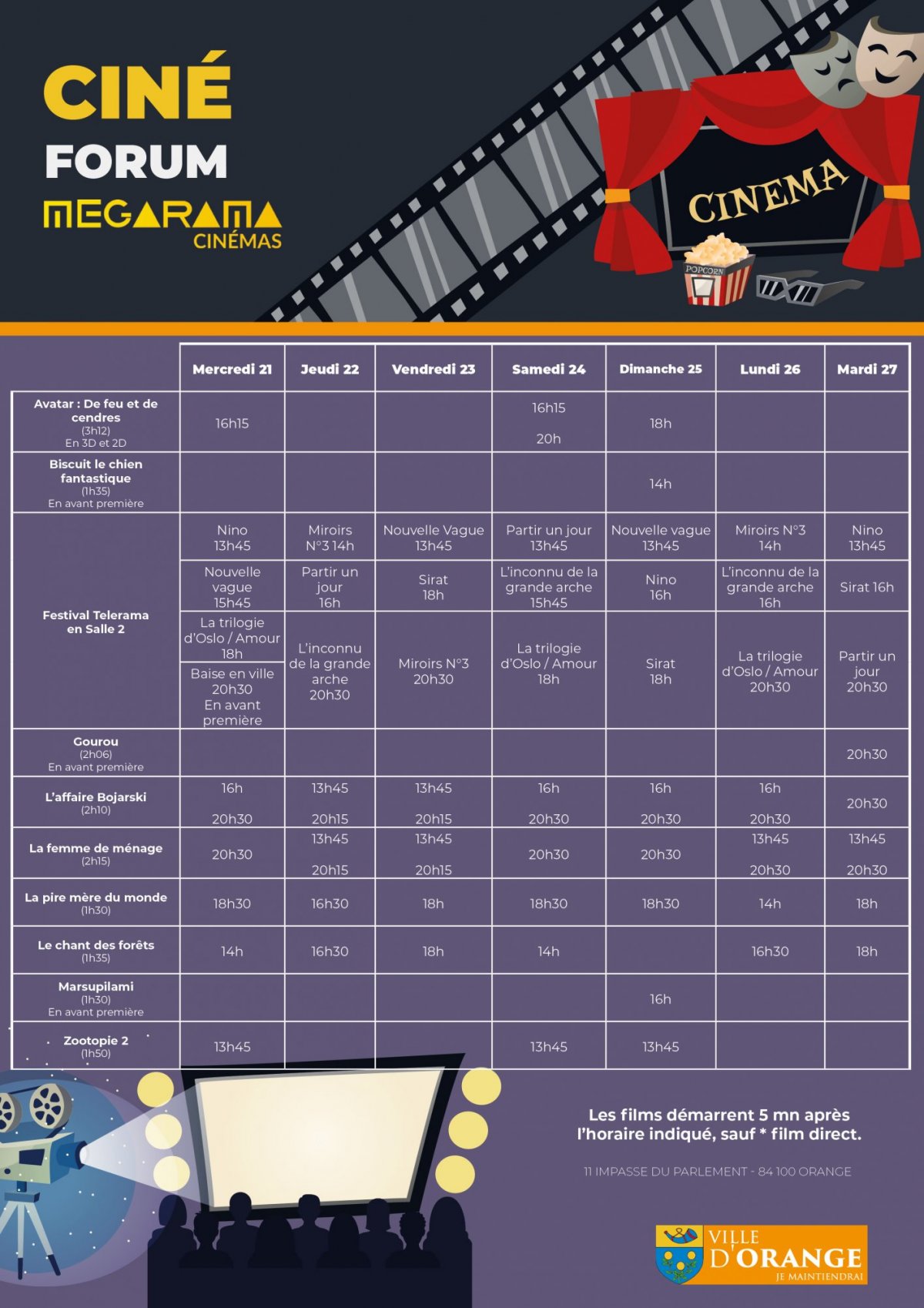 CINÉ
FORUM
MEGARAMA
CINÉMAS

CINEMA
POPCORN

| | Mercredi 21 | Jeudi 22 | Vendredi 23 | Samedi 24 | Dimanche 25 | Lundi 26 | Mardi 27 |
|---|---|---|---|---|---|---|---|
| Avatar : De feu et de cendres (3h12) En 3D et 2D | 16h15 | | | 16h15 20h | 18h | | |
| Biscuit le chien fantastique (1h35) En avant première | | | | | 14h | | |
| Festival Telerama en Salle 2 | Nino 13h45 | Miroirs N°3 14h | Nouvelle Vague 13h45 | Partir un jour 13h45 | Nouvelle vague 13h45 | Miroirs N°3 14h | Nino 13h45 |
| | Nouvelle vague 15h45 | Partir un jour 16h | Sirat 18h | L'inconnu de la grande arche 15h45 | Nino 16h | L'inconnu de la grande arche 16h | Sirat 16h |
| | La trilogie d'Oslo / Amour 18h | L'inconnu de la grande arche 20h30 | Miroirs N°3 20h30 | La trilogie d'Oslo / Amour 18h | Sirat 18h | La trilogie d'Oslo / Amour 20h30 | Partir un jour 20h30 |
| | Baise en ville 20h30 En avant première | | | | | | |
| Gourou (2h06) En avant première | | | | | | | 20h30 |
| L'affaire Bojarski (2h10) | 16h 20h30 | 13h45 20h15 | 13h45 20h15 | 16h 20h30 | 16h 20h30 | 16h 20h30 | 20h30 |
| La femme de ménage (2h15) | 20h30 | 13h45 20h15 | 13h45 20h15 | 20h30 | 20h30 | 13h45 20h30 | 13h45 20h30 |
| La pire mère du monde (1h30) | 18h30 | 16h30 | 18h | 18h30 | 18h30 | 14h | 18h |
| Le chant des forêts (1h35) | 14h | 16h30 | 18h | 14h | | 16h30 | 18h |
| Marsupilami (1h30) En avant première | | | | | 16h | | |
| Zootopie 2 (1h50) | 13h45 | | | 13h45 | 13h45 | | |

Les films démarrent 5 mn après l'horaire indiqué, sauf * film direct.

11 IMPASSE DU PARLEMENT - 84 100 ORANGE

VILLE D'ORANGE
JE MAINTIENDRAI